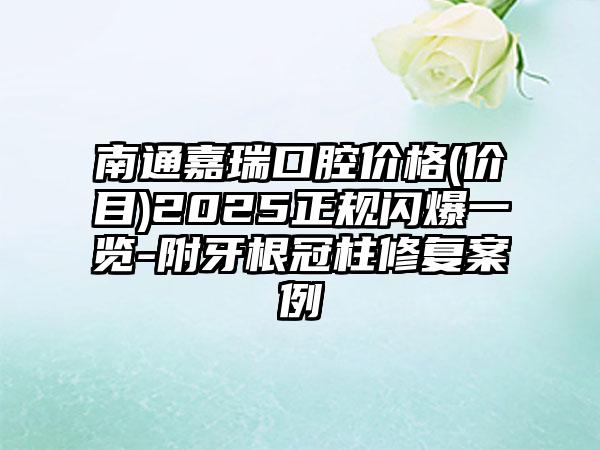 南通嘉瑞口腔价格(价目)2025正规闪爆一览-附牙根冠柱修复案例